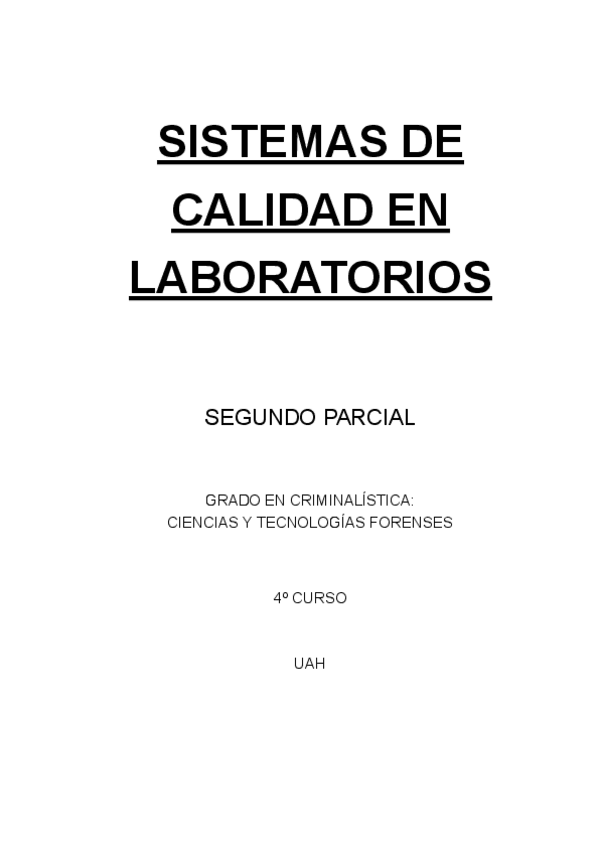 SISTEMAS DE CALIDAD EN LABORATORIOS

SEGUNDO PARCIAL

GRADO EN CRIMINALÍSTICA:
CIENCIAS Y TECNOLOGÍAS FORENSES

4º CURSO

UAH